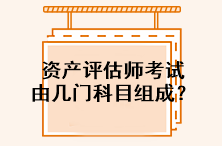 资产评估师考试
由几门科目组成?